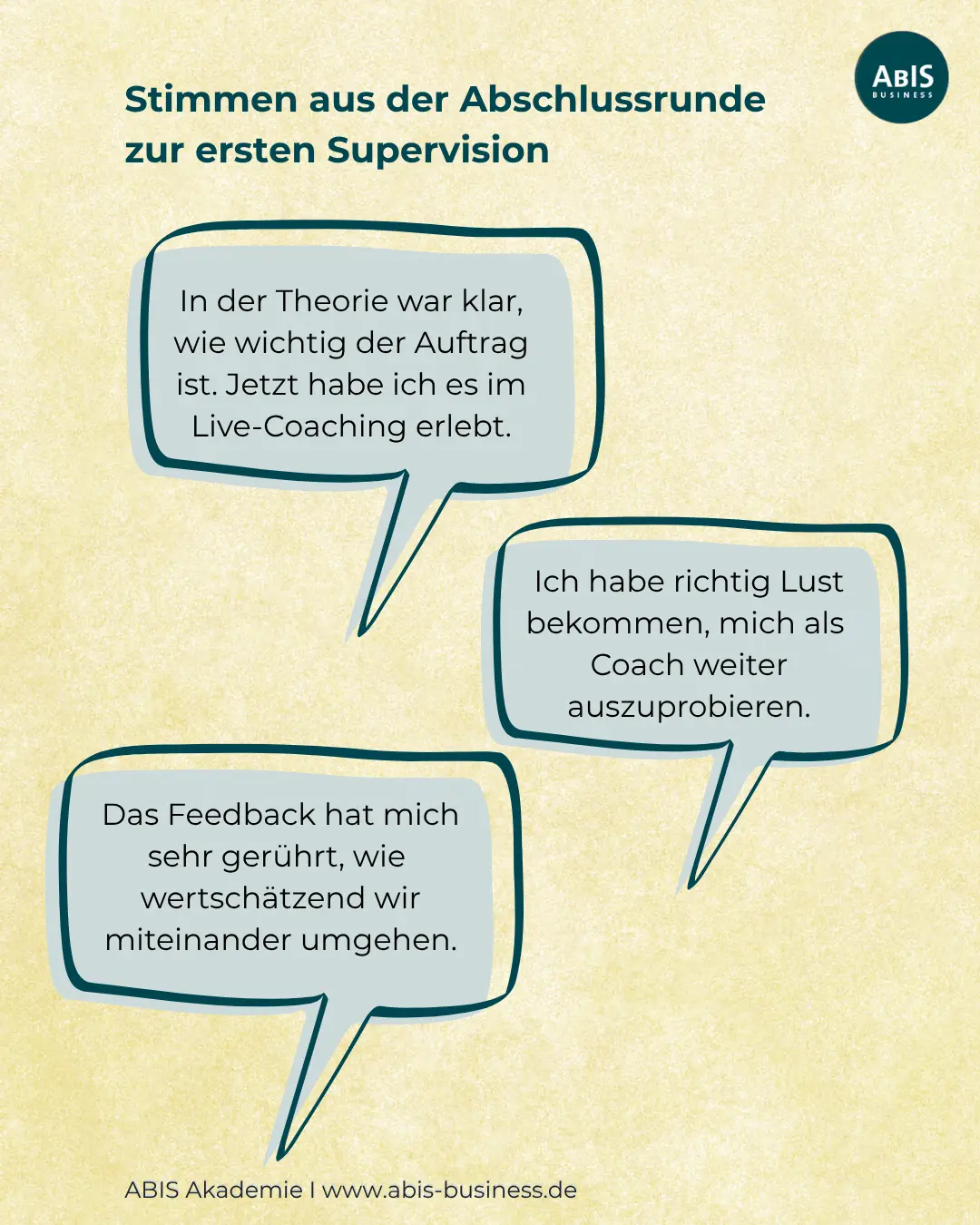 ABIS
BUSINESS

Stimmen aus der Abschlussrunde zur ersten Supervision

In der Theorie war klar, wie wichtig der Auftrag ist. Jetzt habe ich es im Live-Coaching erlebt.

Ich habe richtig Lust bekommen, mich als Coach weiter auszuprobieren.

Das Feedback hat mich sehr gerührt, wie wertschätzend wir miteinander umgehen.

ABIS Akademie I www.abis-business.de